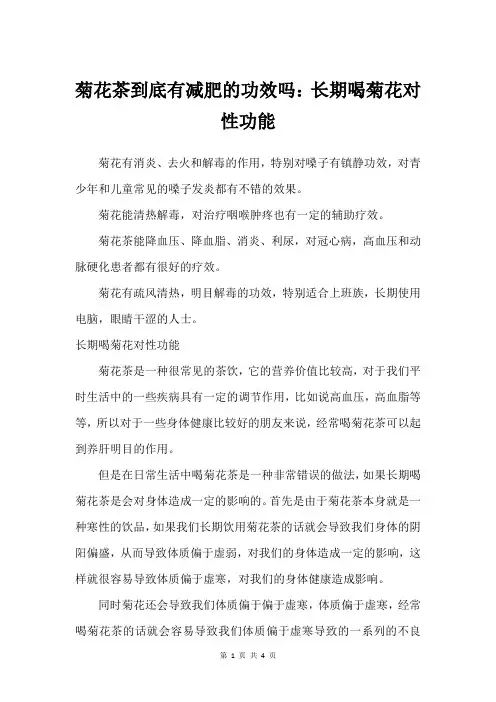 菊花茶到底有减肥的功效吗：长期喝菊花对性功能

菊花有消炎、去火和解毒的作用，特别对嗓子有镇静功效，对青少年和儿童常见的嗓子发炎都有不错的效果。

菊花能清热解毒，对治疗咽喉肿疼也有一定的辅助疗效。

菊花茶能降血压、降血脂、消炎、利尿，对冠心病，高血压和动脉硬化患者都有很好的疗效。

菊花有疏风清热，明目解毒的功效，特别适合上班族，长期使用电脑，眼睛干涩的人士。

长期喝菊花对性功能

菊花茶是一种很常见的茶饮，它的营养价值比较高，对于我们平时生活中的一些疾病具有一定的调节作用，比如说高血压，高血脂等等，所以对于一些身体健康比较好的朋友来说，经常喝菊花茶可以起到养肝明目的作用。

但是在日常生活中喝菊花茶是一种非常错误的做法，如果长期喝菊花茶是会对身体造成一定的影响的。首先是由于菊花茶本身就是一种寒性的饮品，如果我们长期饮用菊花茶的话就会导致我们身体的阴阳偏盛，从而导致体质偏于虚弱，对我们的身体造成一定的影响，这样就很容易导致体质偏于虚寒，对我们的身体健康造成影响。

同时菊花还会导致我们体质偏于偏于虚寒，体质偏于虚寒，经常喝菊花茶的话就会容易导致我们体质偏于虚寒导致的一系列的不良

第 1 页 共 4 页